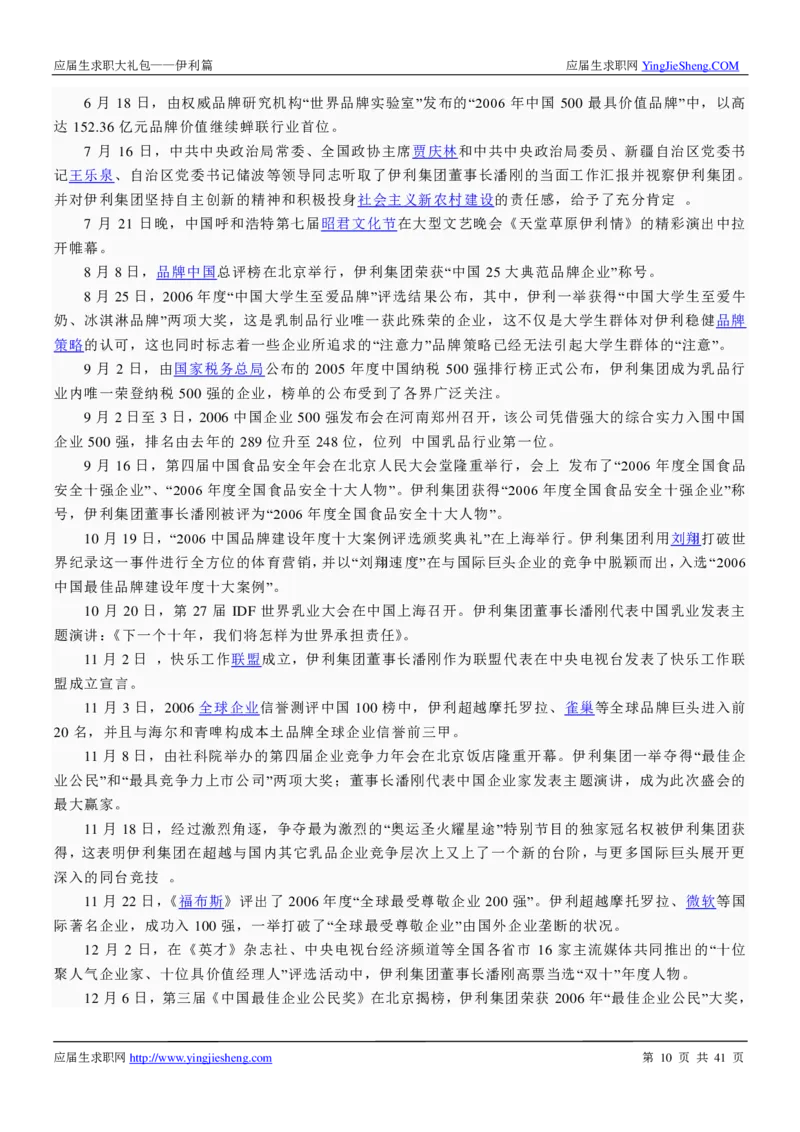 应届生求职大礼包——伊利篇

应届生求职网 YingJieSheng.COM

6 月 18 日，由权威品牌研究机构“世界品牌实验室”发布的“2006 年中国 500 最具价值品牌”中，以高达 152.36 亿元品牌价值继续蝉联行业首位。

7 月 16 日，中共中央政治局常委、全国政协主席贾庆林和中共中央政治局委员、新疆自治区党委书记王乐泉、自治区党委书记储波等领导同志听取了伊利集团董事长潘刚的当面工作汇报并视察伊利集团。并对伊利集团坚持自主创新的精神和积极投身社会主义新农村建设的责任感，给予了充分肯定 。

7 月 21 日晚，中国呼和浩特第七届昭君文化节在大型文艺晚会《天堂草原伊利情》的精彩演出中拉开帷幕。

8 月 8 日，品牌中国总评榜在北京举行，伊利集团荣获“中国 25 大典范品牌企业”称号。

8 月 25 日，2006 年度“中国大学生至爱品牌”评选结果公布，其中，伊利一举获得“中国大学生至爱牛奶、冰淇淋品牌”两项大奖，这是乳制品行业唯一获此殊荣的企业，这不仅是大学生群体对伊利稳健品牌策略的认可，这也同时标志着一些企业所追求的“注意力”品牌策略已经无法引起大学生群体的“注意”。

9 月 2 日，由国家税务总局公布的 2005 年度中国纳税 500 强排行榜正式公布，伊利集团成为乳品行业内唯一荣登纳税 500 强的企业，榜单的公布受到了各界广泛关注。

9 月 2 日至 3 日，2006 中国企业 500 强发布会在河南郑州召开，该公司凭借强大的综合实力入围中国企业 500 强，排名由去年的 289 位升至 248 位，位列 中国乳品行业第一位。

9 月 16 日，第四届中国食品安全年会在北京人民大会堂隆重举行，会上 发布了“2006 年度全国食品安全十强企业”、“2006 年度全国食品安全十大人物”。伊利集团获得“2006 年度全国食品安全十强企业”称号，伊利集团董事长潘刚被评为“2006 年度全国食品安全十大人物”。

10 月 19 日，“2006 中国品牌建设年度十大案例评选颁奖典礼”在上海举行。伊利集团利用刘翔打破世界纪录这一事件进行全方位的体育营销，并以“刘翔速度”在与国际巨头企业的竞争中脱颖而出，入选“2006 中国最佳品牌建设年度十大案例”。

10 月 20 日，第 27 届 IDF 世界乳业大会在中国上海召开。伊利集团董事长潘刚代表中国乳业发表主题演讲：《下一个十年，我们将怎样为世界承担责任》。

11 月 2 日 ，快乐工作联盟成立，伊利集团董事长潘刚作为联盟代表在中央电视台发表了快乐工作联盟成立宣言。

11 月 3 日，2006 全球企业信誉测评中国 100 榜中，伊利超越摩托罗拉、雀巢等全球品牌巨头进入前 20 名，并且与海尔和青啤构成本土品牌全球企业信誉前三甲。

11 月 8 日，由社科院举办的第四届企业竞争力年会在北京饭店隆重开幕。伊利集团一举夺得“最佳企业公民”和“最具竞争力上市公司”两项大奖；董事长潘刚代表中国企业家发表主题演讲，成为此次盛会的最大赢家。

11 月 18 日，经过激烈角逐，争夺最为激烈的“奥运圣火耀星途”特别节目的独家冠名权被伊利集团获得，这表明伊利集团在超越与国内其它乳品企业竞争层次上又上了一个新的台阶，与更多国际巨头展开更深入的同台竞技 。

11 月 22 日，《福布斯》评出了 2006 年度“全球最受尊敬企业 200 强”。伊利超越摩托罗拉、微软等国际著名企业，成功入 100 强，一举打破了“全球最受尊敬企业”由国外企业垄断的状况。

12 月 2 日，在《英才》杂志社、中央电视台经济频道等全国各省市 16 家主流媒体共同推出的“十位聚人气企业家、十位具价值经理人”评选活动中，伊利集团董事长潘刚高票当选“双十”年度人物。

12 月 6 日，第三届《中国最佳企业公民奖》在北京揭榜，伊利集团荣获 2006 年“最佳企业公民”大奖，

应届生求职网 http://www.yingjiesheng.com

第 10 页 共 41 页